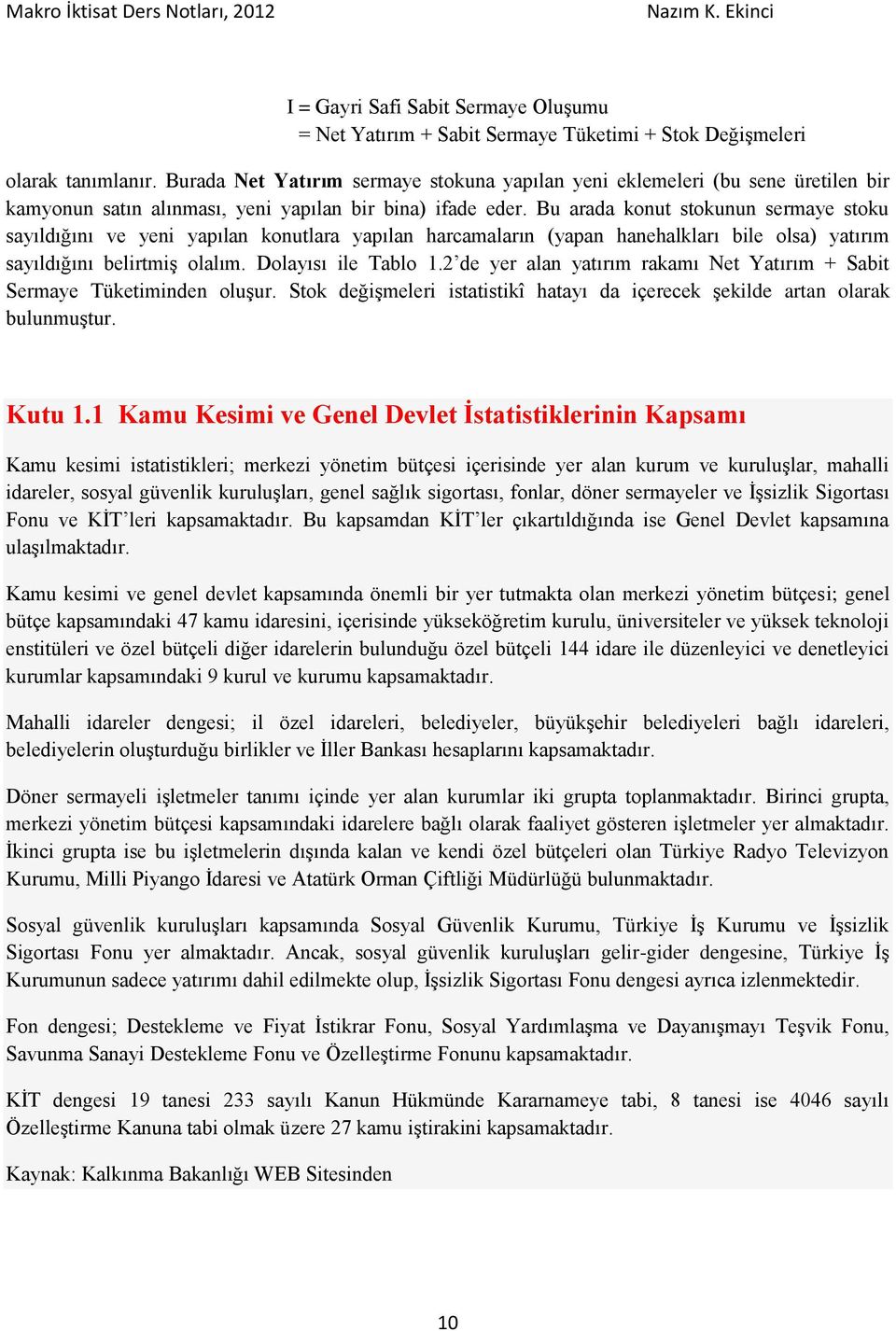 Makro İktisat Ders Notları, 2012 Nazım K. Ekinci

I = Gayri Safi Sabit Sermaye Oluşumu
= Net Yatırım + Sabit Sermaye Tüketimi + Stok Değişmeleri

olarak tanımlanır. Burada Net Yatırım sermaye stokuna yapılan yeni eklemeleri (bu sene üretilen bir kamyonun satın alınması, yeni yapılan bir bina) ifade eder. Bu arada konut stokunun sermaye stoku sayıldığını ve yeni yapılan konutlara yapılan harcamaların (yapan hanehalkları bile olsa) yatırım sayıldığını belirtmiş olalım. Dolayısı ile Tablo 1.2'de yer alan yatırım rakamı Net Yatırım + Sabit Sermaye Tüketiminden oluşur. Stok değişmeleri istatistikî hatayı da içerecek şekilde artan olarak bulunmuştur.

Kutu 1.1 Kamu Kesimi ve Genel Devlet İstatistiklerinin Kapsamı

Kamu kesimi istatistikleri; merkezi yönetim bütçesi içerisinde yer alan kurum ve kuruluşlar, mahalli idareler, sosyal güvenlik kuruluşları, genel sağlık sigortası, fonlar, döner sermayeler ve İşsizlik Sigortası Fonu ve KİT'leri kapsamaktadır. Bu kapsamdan KİT'ler çıkartıldığında ise Genel Devlet kapsamına ulaşılmaktadır.

Kamu kesimi ve genel devlet kapsamında önemli bir yer tutmakta olan merkezi yönetim bütçesi; genel bütçe kapsamındaki 47 kamu idaresini, içerisinde yükseköğretim kurulu, üniversiteler ve yüksek teknoloji enstitüleri ve özel bütçeli diğer idarelerin bulunduğu özel bütçeli 144 idare ile düzenleyici ve denetleyici kurumlar kapsamındaki 9 kurul ve kurumu kapsamaktadır.

Mahalli idareler dengesi; il özel idareleri, belediyeler, büyükşehir belediyeleri bağlı idareleri, belediyelerin oluşturduğu birlikler ve İller Bankası hesaplarını kapsamaktadır.

Döner sermayeli işletmeler tanımı içinde yer alan kurumlar iki grupta toplanmaktadır. Birinci grupta, merkezi yönetim bütçesi kapsamındaki idarelere bağlı olarak faaliyet gösteren işletmeler yer almaktadır. İkinci grupta ise bu işletmelerin dışında kalan ve kendi özel bütçeleri olan Türkiye Radyo Televizyon Kurumu, Milli Piyango İdaresi ve Atatürk Orman Çiftliği Müdürlüğü bulunmaktadır.

Sosyal güvenlik kuruluşları kapsamında Sosyal Güvenlik Kurumu, Türkiye İş Kurumu ve İşsizlik Sigortası Fonu yer almaktadır. Ancak, sosyal güvenlik kuruluşları gelir-gider dengesine, Türkiye İş Kurumunun sadece yatırımı dahil edilmekte olup, İşsizlik Sigortası Fonu dengesi ayrıca izlenmektedir.

Fon dengesi; Destekleme ve Fiyat İstikrar Fonu, Sosyal Yardımlaşma ve Dayanışmayı Teşvik Fonu, Savunma Sanayi Destekleme Fonu ve Özelleştirme Fonunu kapsamaktadır.

KİT dengesi 19 tanesi 233 sayılı Kanun Hükmünde Kararnameye tabi, 8 tanesi ise 4046 sayılı Özelleştirme Kanuna tabi olmak üzere 27 kamu iştirakini kapsamaktadır.

Kaynak: Kalkınma Bakanlığı WEB Sitesinden

10